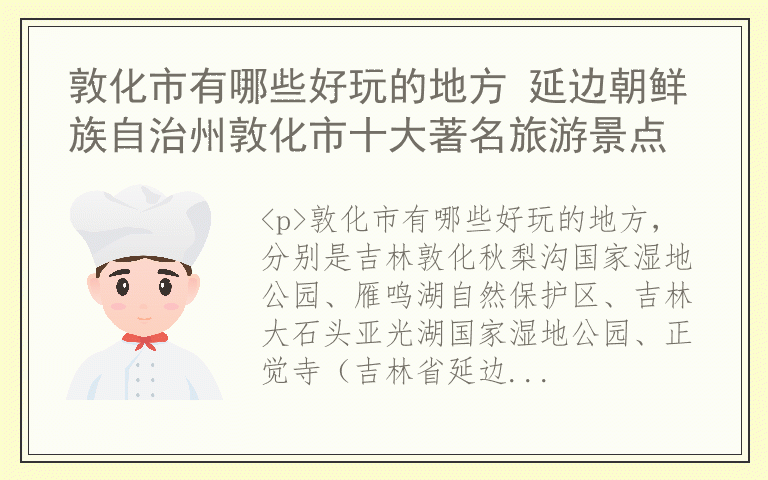 敦化市有哪些好玩的地方 延边朝鲜族自治州敦化市十大著名旅游景点

<p>敦化市有哪些好玩的地方，分别是吉林敦化秋梨沟国家湿地公园、雁鸣湖自然保护区、吉林大石头亚光湖国家湿地公园、正觉寺（吉林省延边...